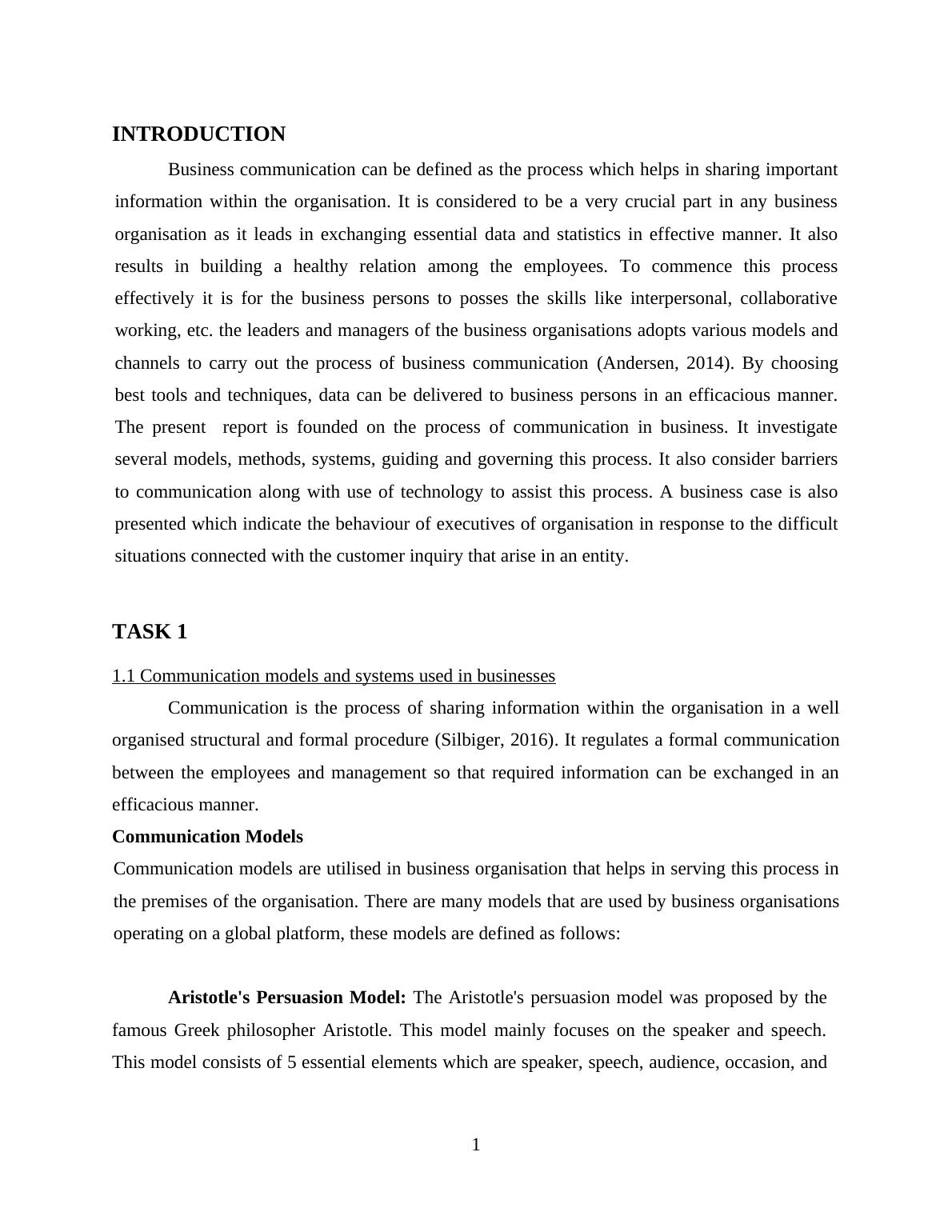 INTRODUCTION

Business communication can be defined as the process which helps in sharing important information within the organisation. It is considered to be a very crucial part in any business organisation as it leads in exchanging essential data and statistics in effective manner. It also results in building a healthy relation among the employees. To commence this process effectively it is for the business persons to posses the skills like interpersonal, collaborative working, etc. the leaders and managers of the business organisations adopts various models and channels to carry out the process of business communication (Andersen, 2014). By choosing best tools and techniques, data can be delivered to business persons in an efficacious manner. The present report is founded on the process of communication in business. It investigate several models, methods, systems, guiding and governing this process. It also consider barriers to communication along with use of technology to assist this process. A business case is also presented which indicate the behaviour of executives of organisation in response to the difficult situations connected with the customer inquiry that arise in an entity.

TASK 1

1.1 Communication models and systems used in businesses

Communication is the process of sharing information within the organisation in a well organised structural and formal procedure (Silbiger, 2016). It regulates a formal communication between the employees and management so that required information can be exchanged in an efficacious manner.

Communication Models

Communication models are utilised in business organisation that helps in serving this process in the premises of the organisation. There are many models that are used by business organisations operating on a global platform, these models are defined as follows:

Aristotle's Persuasion Model: The Aristotle's persuasion model was proposed by the famous Greek philosopher Aristotle. This model mainly focuses on the speaker and speech. This model consists of 5 essential elements which are speaker, speech, audience, occasion, and

1